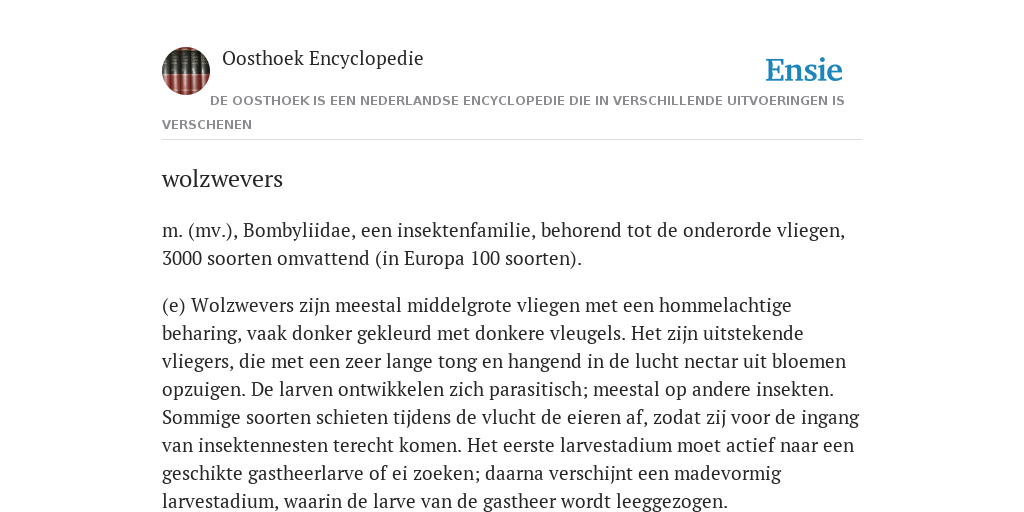 Oosthoek Encyclopedie

Ensie

DE OOSTHOEK IS EEN NEDERLANDSE ENCYCLOPEDIE DIE IN VERSCHILLENDE UITVOERINGEN IS VERSCHENEN

wolzwevers

m. (mv.), Bombyliidae, een insektenfamilie, behorend tot de onderorde vliegen, 3000 soorten omvattend (in Europa 100 soorten).

(e) Wolzwevers zijn meestal middelgrote vliegen met een hommelachtige beharing, vaak donker gekleurd met donkere vleugels. Het zijn uitstekende vliegers, die met een zeer lange tong en hangend in de lucht nectar uit bloemen opzuigen. De larven ontwikkelen zich parasitisch; meestal op andere insekten. Sommige soorten schieten tijdens de vlucht de eieren af, zodat zij voor de ingang van insektennesten terecht komen. Het eerste larvestadium moet actief naar een geschikte gastheerlarve of ei zoeken; daarna verschijnt een madevormig larvestadium, waarin de larve van de gastheer wordt leeggezogen.